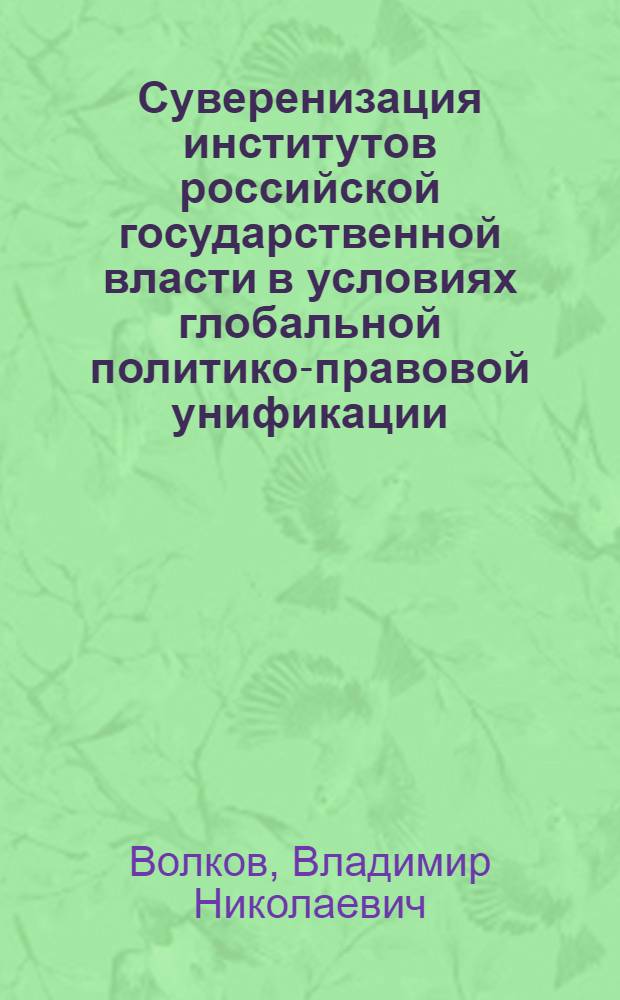 Суверенизация институтов российской государственной власти в условиях глобальной политико-правовой унификации

Волков, Владимир Николаевич